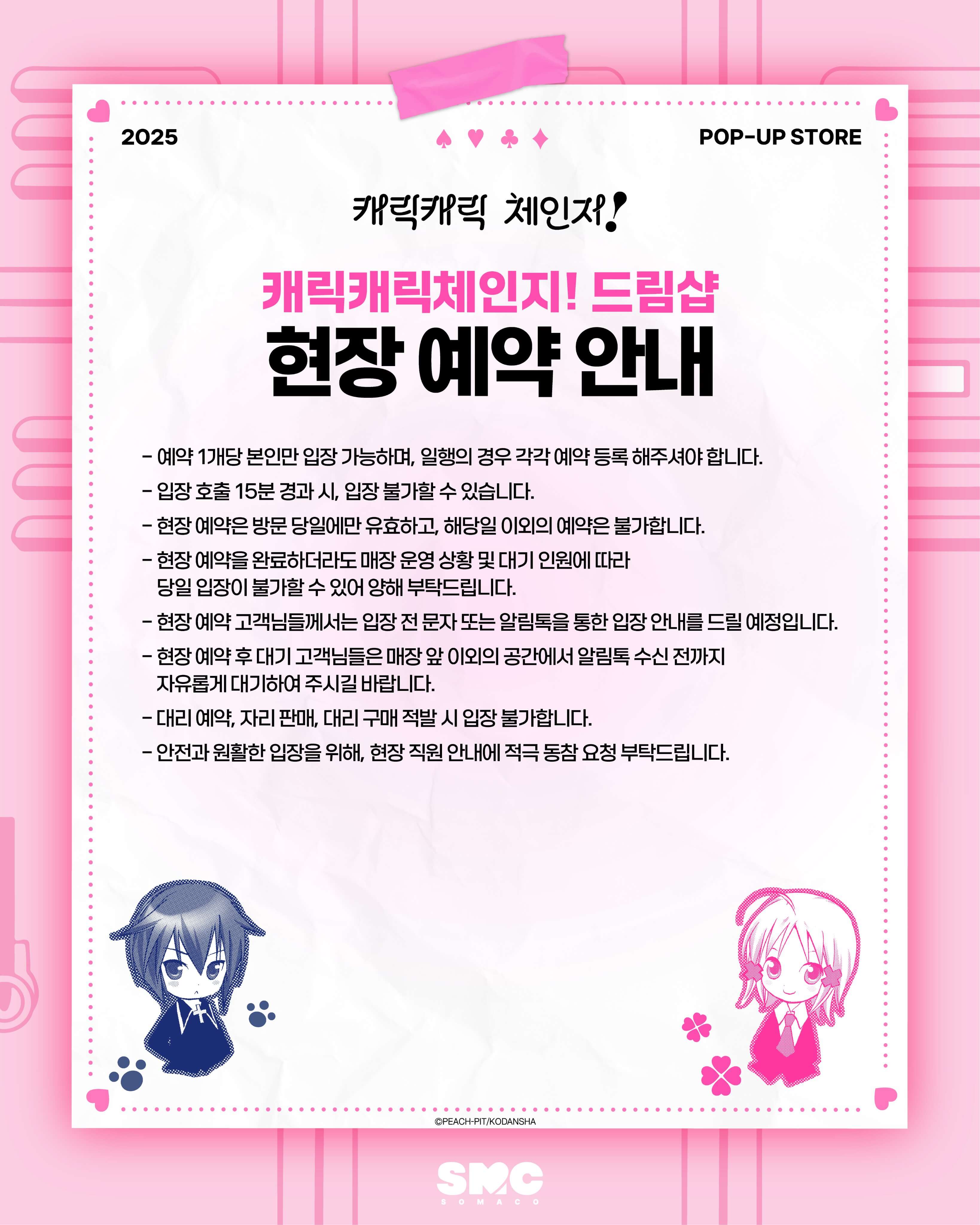 2025

♠ ♥ ♣ ♦

POP-UP STORE

캐릭캐릭 체인지!

캐릭캐릭체인지! 드림샵
현장 예약 안내

- 예약 1개당 본인만 입장 가능하며, 일행의 경우 각각 예약 등록 해주셔야 합니다.
- 입장 호출 15분 경과 시, 입장 불가할 수 있습니다.
- 현장 예약은 방문 당일에만 유효하고, 해당일 이외의 예약은 불가합니다.
- 현장 예약을 완료하더라도 매장 운영 상황 및 대기 인원에 따라 당일 입장이 불가할 수 있어 양해 부탁드립니다.
- 현장 예약 고객님들께서는 입장 전 문자 또는 알림톡을 통한 입장 안내를 드릴 예정입니다.
- 현장 예약 후 대기 고객님들은 매장 앞 이외의 공간에서 알림톡 수신 전까지 자유롭게 대기하여 주시길 바랍니다.
- 대리 예약, 자리 판매, 대리 구매 적발 시 입장 불가합니다.
- 안전과 원활한 입장을 위해, 현장 직원 안내에 적극 동참 요청 부탁드립니다.

©PEACH-PIT/KODANSHA

SMC
SOMACO